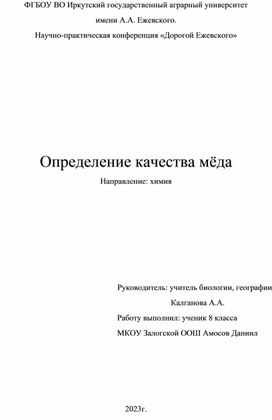 ФГБОУ ВО Иркутский государственный аграрный университет

имени А.А. Ежевского.

Научно-практическая конференция «Дорогой Ежевского»

Определение качества мёда

Направление: химия

Руководитель: учитель биологии, географии

Калганова А.А.

Работу выполнил: ученик 8 класса

МКОУ Залогской ООШ Амосов Даниил

2023г.